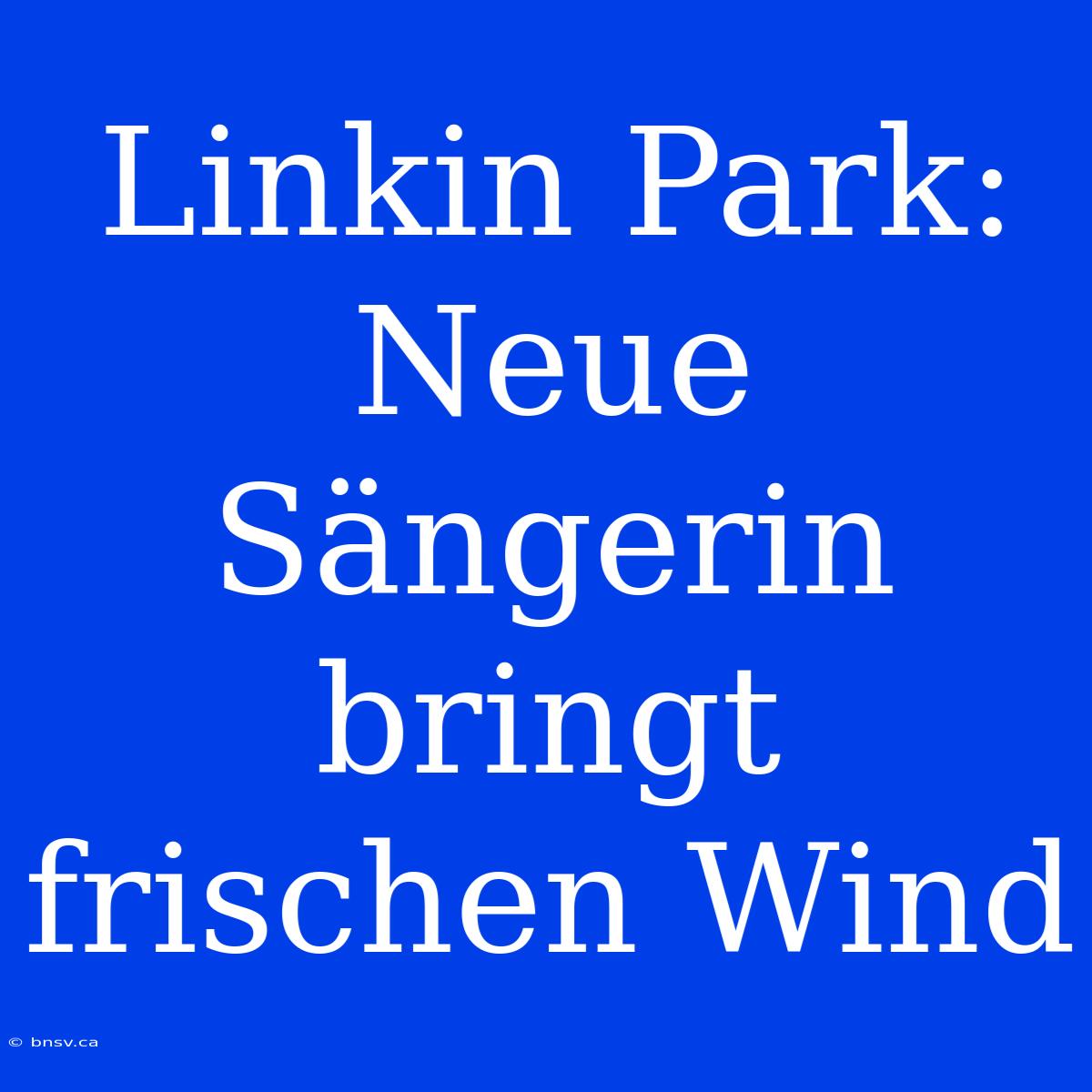 Linkin Park: Neue Sängerin bringt frischen Wind

© bnsv.ca